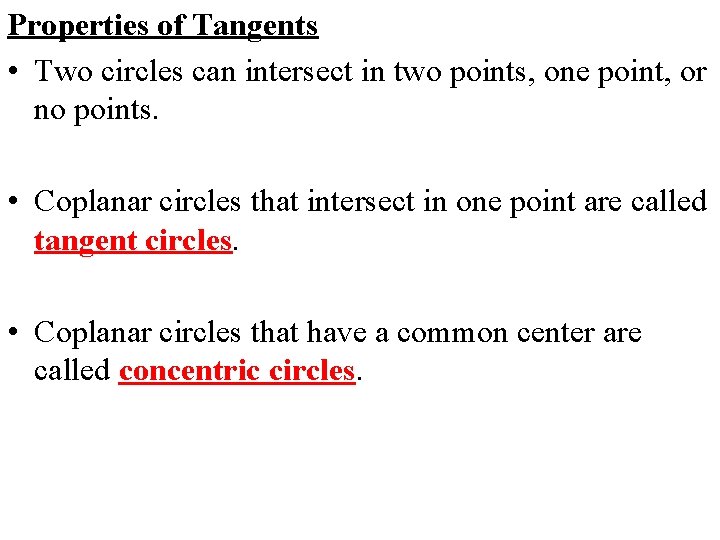 Properties of Tangents

• Two circles can intersect in two points, one point, or no points.

• Coplanar circles that intersect in one point are called tangent circles.

• Coplanar circles that have a common center are called concentric circles.